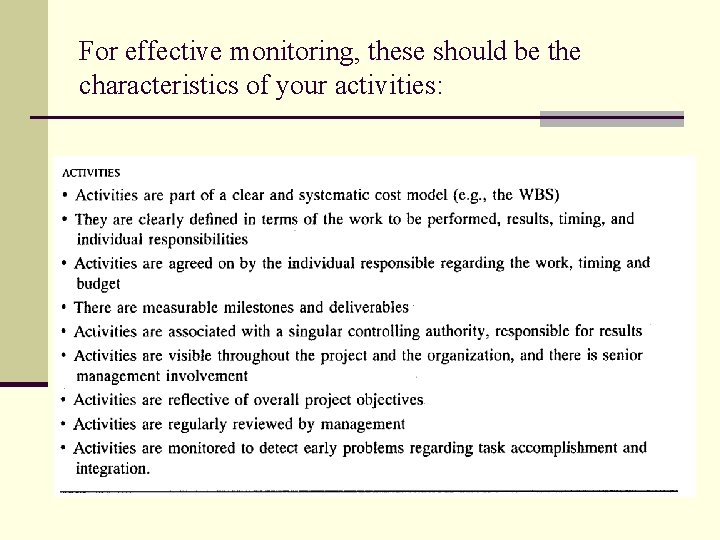 For effective monitoring, these should be the characteristics of your activities:

ACTIVITIES

• Activities are part of a clear and systematic cost model (e.g., the WBS)
• They are clearly defined in terms of the work to be performed, results, timing, and individual responsibilities
• Activities are agreed on by the individual responsible regarding the work, timing and budget
• There are measurable milestones and deliverables
• Activities are associated with a singular controlling authority, responsible for results
• Activities are visible throughout the project and the organization, and there is senior management involvement
• Activities are reflective of overall project objectives
• Activities are regularly reviewed by management
• Activities are monitored to detect early problems regarding task accomplishment and integration.